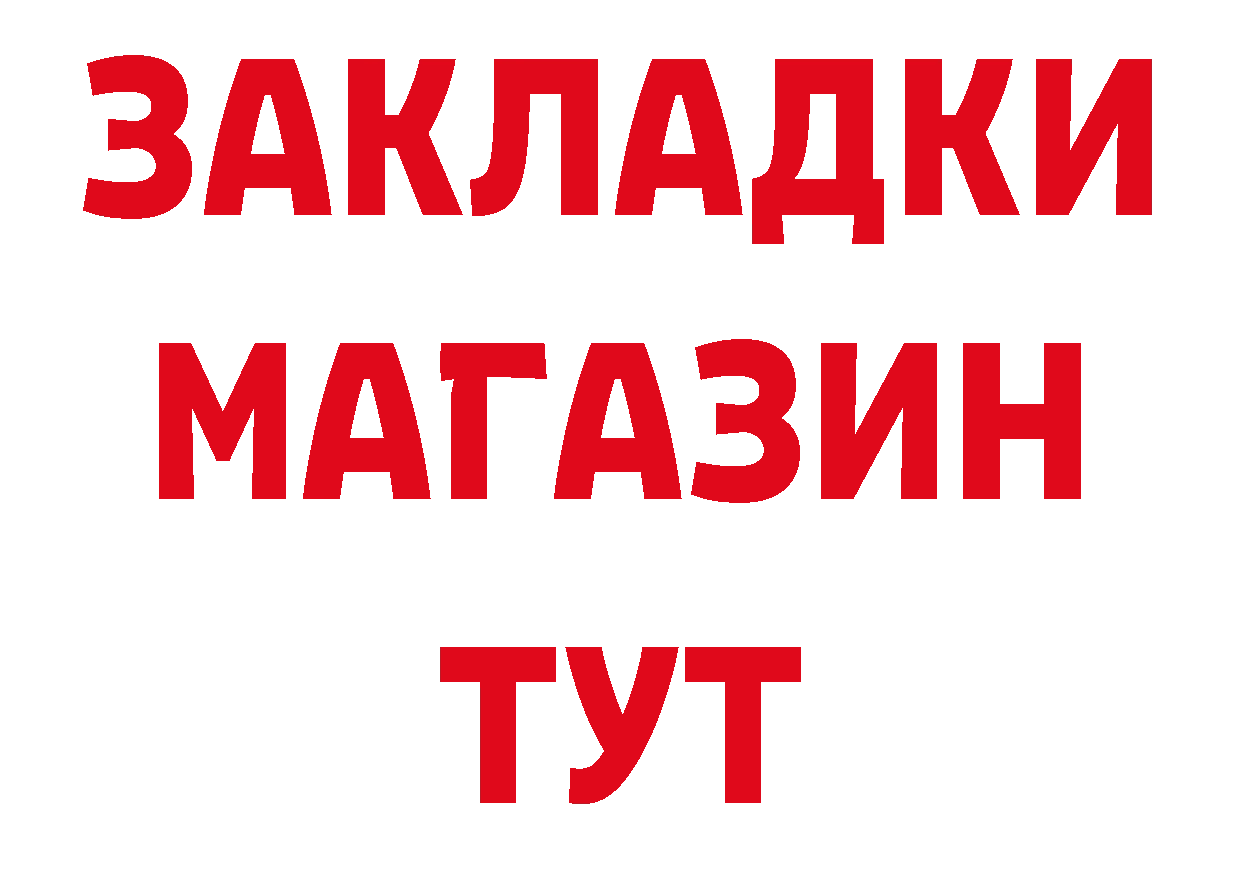 ЗАКЛАДКИ
МАГАЗИН
ТУТ